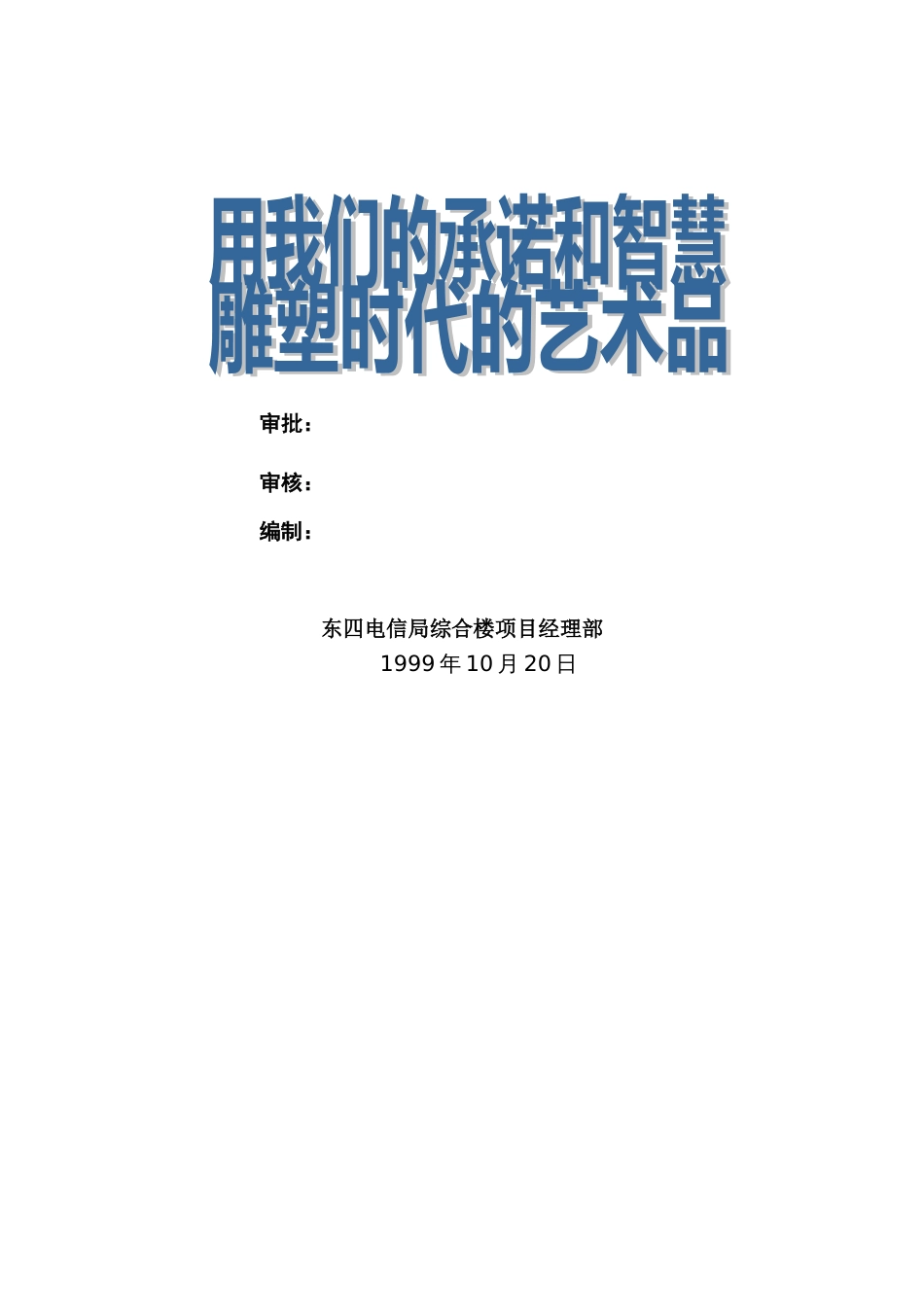 用我们的承诺和智慧
雕塑时代的艺术品

审批：

审核：

编制：

东四电信局综合楼项目经理部
1999 年 10 月 20 日